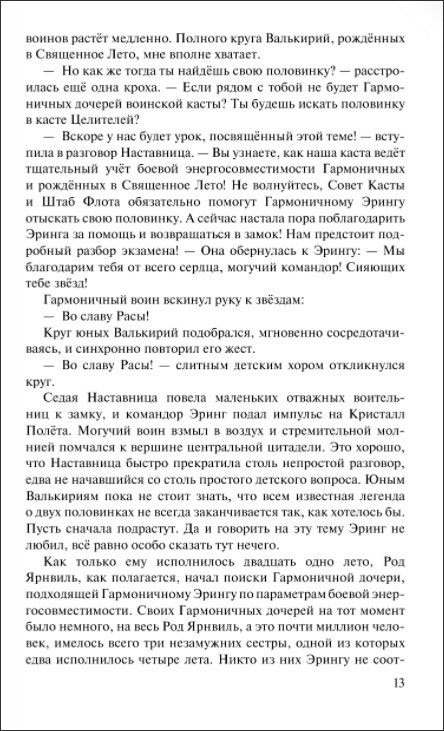 воинов растёт медленно. Полного круга Валькирий, рождённых в Священное Лето, мне вполне хватает.

— Но как же тогда ты найдёшь свою половинку? — расстроилась ещё одна кроха. — Если рядом с тобой не будет Гармоничных дочерей воинской касты? Ты будешь искать половинку в касте Целителей?

— Вскоре у нас будет урок, посвящённый этой теме! — вступила в разговор Наставница. — Вы узнаете, как наша каста ведёт тщательный учёт боевой энергосовместимости Гармоничных и рождённых в Священное Лето! Не волнуйтесь, Совет Касты и Штаб Флота обязательно помогут Гармоничному Эрингу отыскать свою половинку. А сейчас настала пора поблагодарить Эринга за помощь и возвращаться в замок! Нам предстоит подробный разбор экзамена! — Она обернулась к Эрингу: — Мы благодарим тебя от всего сердца, могучий командор! Сияющих тебе звёзд!

Гармоничный воин вскинул руку к звёздам:

— Во славу Расы!

Круг юных Валькирий подобрался, мгновенно сосредотачиваясь, и синхронно повторил его жест.

— Во славу Расы! — слитным детским хором откликнулся круг.

Седая Наставница повела маленьких отважных воительниц к замку, и командор Эринг подал импульс на Кристалл Полёта. Могучий воин взмыл в воздух и стремительной молнией помчался к вершине центральной цитадели. Это хорошо, что Наставница быстро прекратила столь непростой разговор, едва не начавшийся со столь простого детского вопроса. Юным Валькириям пока не стоит знать, что всем известная легенда о двух половинках не всегда заканчивается так, как хотелось бы. Пусть сначала подрастут. Да и говорить на эту тему Эринг не любил, всё равно особо сказать тут нечего.

Как только ему исполнилось двадцать одно лето, Род Ярнвиль, как полагается, начал поиски Гармоничной дочери, подходящей Гармоничному Эрингу по параметрам боевой энергосовместимости. Своих Гармоничных дочерей на тот момент было немного, на весь Род Ярнвиль, а это почти миллион человек, имелось всего три незамужних сестры, одной из которых едва исполнилось четыре лета. Никто из них Эрингу не соот-

13